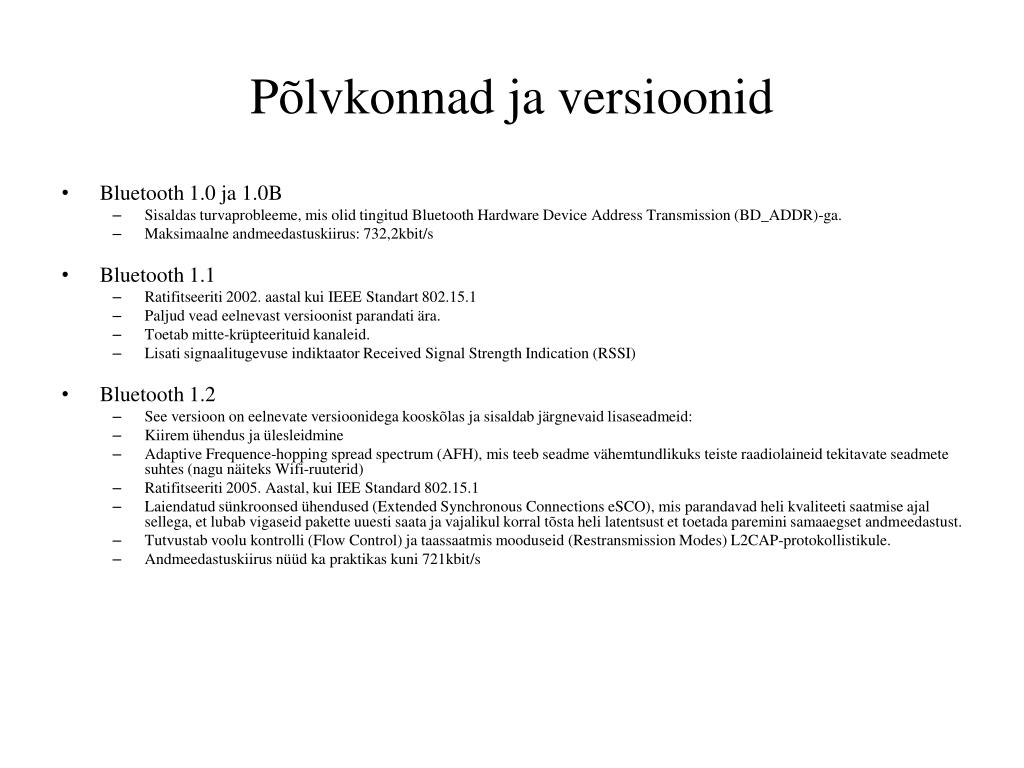 Põlvkonnad ja versioonid

• Bluetooth 1.0 ja 1.0B
– Sisaldas turvaprobleeme, mis olid tingitud Bluetooth Hardware Device Address Transmission (BD_ADDR)-ga.
– Maksimaalne andmeedastuskiirus: 732,2kbit/s

• Bluetooth 1.1
– Ratifitseeriti 2002. aastal kui IEEE Standart 802.15.1
– Paljud vead eelnevast versioonist parandati ära.
– Toetab mitte-krüpteerituid kanaleid.
– Lisati signaalitugevuse indiktaator Received Signal Strength Indication (RSSI)

• Bluetooth 1.2
– See versioon on eelnevate versioonidega kooskõlas ja sisaldab järgnevaid lisaseadmeid:
– Kiirem ühendus ja ülesleidmine
– Adaptive Frequence-hopping spread spectrum (AFH), mis teeb seadme vähemtundlikuks teiste raadiolaineid tekitavate seadmete suhtes (nagu näiteks Wifi-ruuterid)
– Ratifitseeriti 2005. Aastal, kui IEE Standard 802.15.1
– Laiendatud sünkroonsed ühendused (Extended Synchronous Connections eSCO), mis parandavad heli kvaliteeti saatmise ajal sellega, et lubab vigaseid pakette uuesti saata ja vajalikul korral tõsta heli latentsust et toetada paremini samaaegset andmeedastust.
– Tutvustab voolu kontrolli (Flow Control) ja taassaatmis mooduseid (Restransmission Modes) L2CAP-protokollistikule.
– Andmeedastuskiirus nüüd ka praktikas kuni 721kbit/s